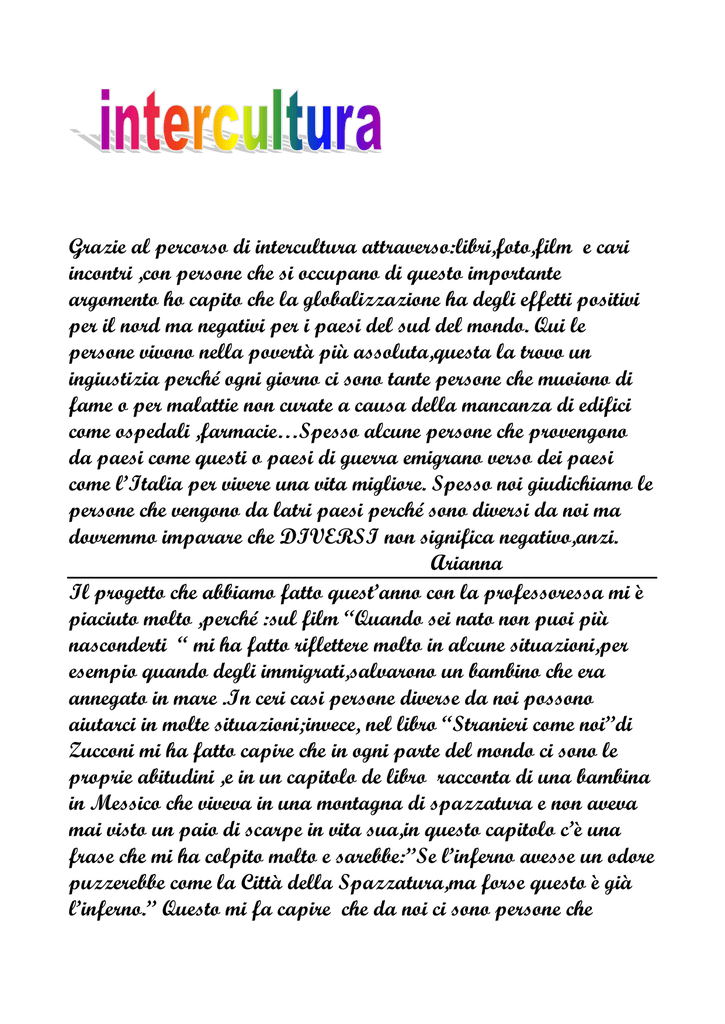 intercultura

Grazie al percorso di intercultura attraverso:libri,foto,film e cari incontri ,con persone che si occupano di questo importante argomento ho capito che la globalizzazione ha degli effetti positivi per il nord ma negativi per i paesi del sud del mondo. Qui le persone vivono nella povertà più assoluta,questa la trovo un ingiustizia perché ogni giorno ci sono tante persone che muoiono di fame o per malattie non curate a causa della mancanza di edifici come ospedali ,farmacie…Spesso alcune persone che provengono da paesi come questi o paesi di guerra emigrano verso dei paesi come l'Italia per vivere una vita migliore. Spesso noi giudichiamo le persone che vengono da latri paesi perché sono diversi da noi ma dovremmo imparare che DIVERSI non significa negativo,anzi.
Arianna

Il progetto che abbiamo fatto quest'anno con la professoressa mi è piaciuto molto ,perché :sul film "Quando sei nato non puoi più nasconderti " mi ha fatto riflettere molto in alcune situazioni,per esempio quando degli immigrati,salvarono un bambino che era annegato in mare .In ceri casi persone diverse da noi possono aiutarci in molte situazioni;invece, nel libro "Stranieri come noi"di Zucconi mi ha fatto capire che in ogni parte del mondo ci sono le proprie abitudini ,e in un capitolo de libro racconta di una bambina in Messico che viveva in una montagna di spazzatura e non aveva mai visto un paio di scarpe in vita sua,in questo capitolo c'è una frase che mi ha colpito molto e sarebbe:"Se l'inferno avesse un odore puzzerebbe come la Città della Spazzatura,ma forse questo è già l'inferno." Questo mi fa capire che da noi ci sono persone che